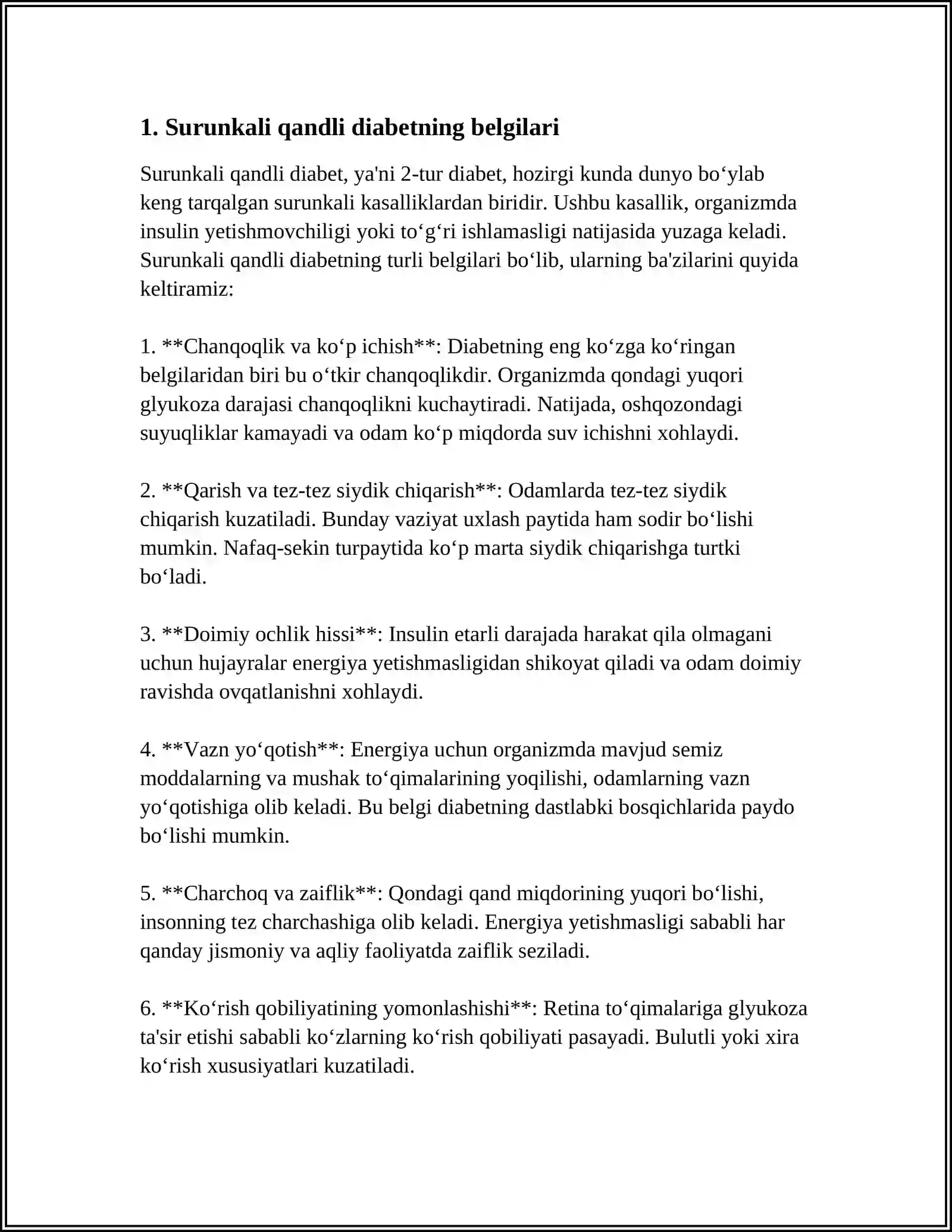 1. Surunkali qandli diabetning belgilari

Surunkali qandli diabet, ya'ni 2-tur diabet, hozirgi kunda dunyo bo'ylab keng tarqalgan surunkali kasalliklardan biridir. Ushbu kasallik, organizmda insulin yetishmovchiligi yoki to'g'ri ishlamasligi natijasida yuzaga keladi. Surunkali qandli diabetning turli belgilari bo'lib, ularning ba'zilarini quyida keltiramiz:

1. **Chanqoqlik va ko'p ichish**: Diabetning eng ko'zga ko'ringan belgilaridan biri bu o'tkir chanqoqlikdir. Organizmda qondagi yuqori glyukoza darajasi chanqoqlikni kuchaytiradi. Natijada, oshqozondagi suyuqliklar kamayadi va odam ko'p miqdorda suv ichishni xohlaydi.

2. **Qarish va tez-tez siydik chiqarish**: Odamlarda tez-tez siydik chiqarish kuzatiladi. Bunday vaziyat uxlash paytida ham sodir bo'lishi mumkin. Nafaq-sekin turpaytida ko'p marta siydik chiqarishga turtki bo'ladi.

3. **Doimiy ochlik hissi**: Insulin etarli darajada harakat qila olmagani uchun hujayralar energiya yetishmasligidan shikoyat qiladi va odam doimiy ravishda ovqatlanishni xohlaydi.

4. **Vazn yo'qotish**: Energiya uchun organizmda mavjud semiz moddalarning va mushak to'qimalarining yoqilishi, odamlarning vazn yo'qotishiga olib keladi. Bu belgi diabetning dastlabki bosqichlarida paydo bo'lishi mumkin.

5. **Charchoq va zaiflik**: Qondagi qand miqdorining yuqori bo'lishi, insonning tez charchashiga olib keladi. Energiya yetishmasligi sababli har qanday jismoniy va aqliy faoliyatda zaiflik seziladi.

6. **Ko'rish qobiliyatining yomonlashishi**: Retina to'qimalariga glyukoza ta'sir etishi sababli ko'zlarning ko'rish qobiliyati pasayadi. Bulutli yoki xira ko'rish xususiyatlari kuzatiladi.